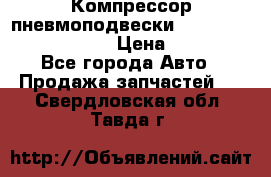 Компрессор пневмоподвески Цена
Все города Авто Продажа запчастей
Свердловская обл Тавда г

http://Объявлений.сайт